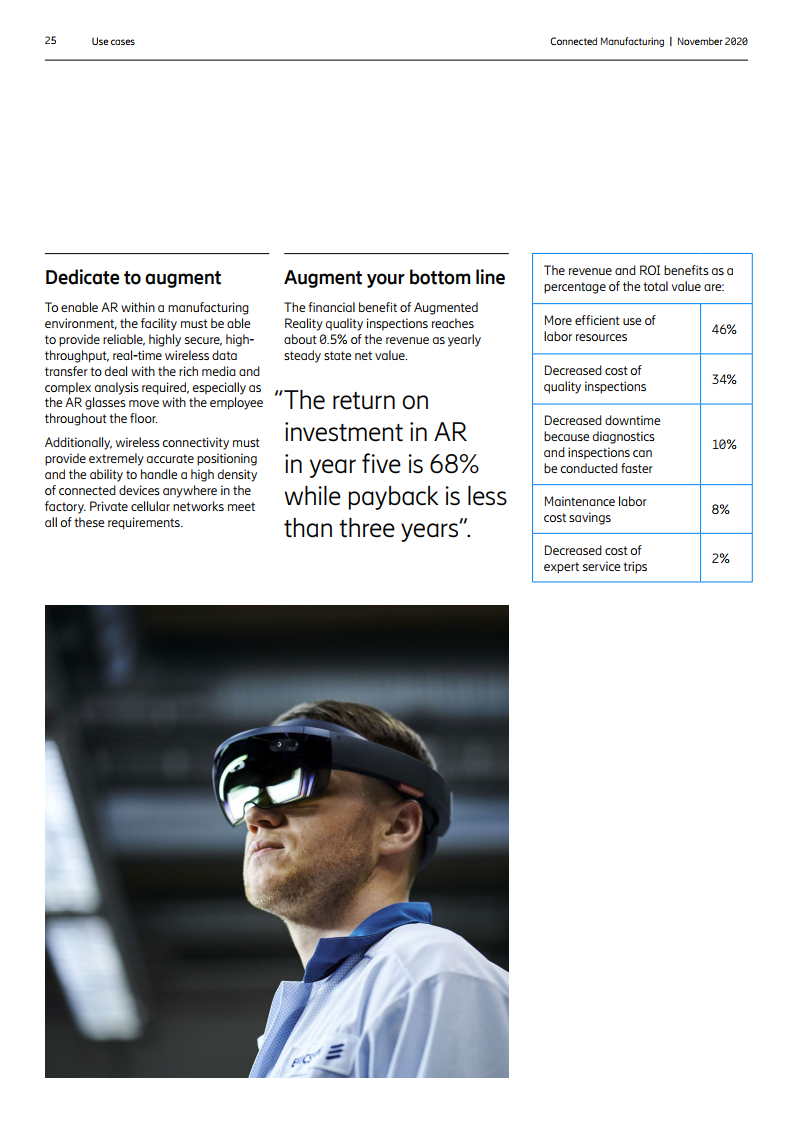 25 Use cases

Connected Manufacturing | November 2020

Dedicate to augment

To enable AR within a manufacturing environment, the facility must be able to provide reliable, highly secure, high-throughput, real-time wireless data transfer to deal with the rich media and complex analysis required, especially as the AR glasses move with the employee throughout the floor.

Additionally, wireless connectivity must provide extremely accurate positioning and the ability to handle a high density of connected devices anywhere in the factory. Private cellular networks meet all of these requirements.

Augment your bottom line

The financial benefit of Augmented Reality quality inspections reaches about 0.5% of the revenue as yearly steady state net value.

"The return on investment in AR in year five is 68% while payback is less than three years".

| The revenue and ROI benefits as a percentage of the total value are: | |
|---|---|
| More efficient use of labor resources | 46% |
| Decreased cost of quality inspections | 34% |
| Decreased downtime because diagnostics and inspections can be conducted faster | 10% |
| Maintenance labor cost savings | 8% |
| Decreased cost of expert service trips | 2% |